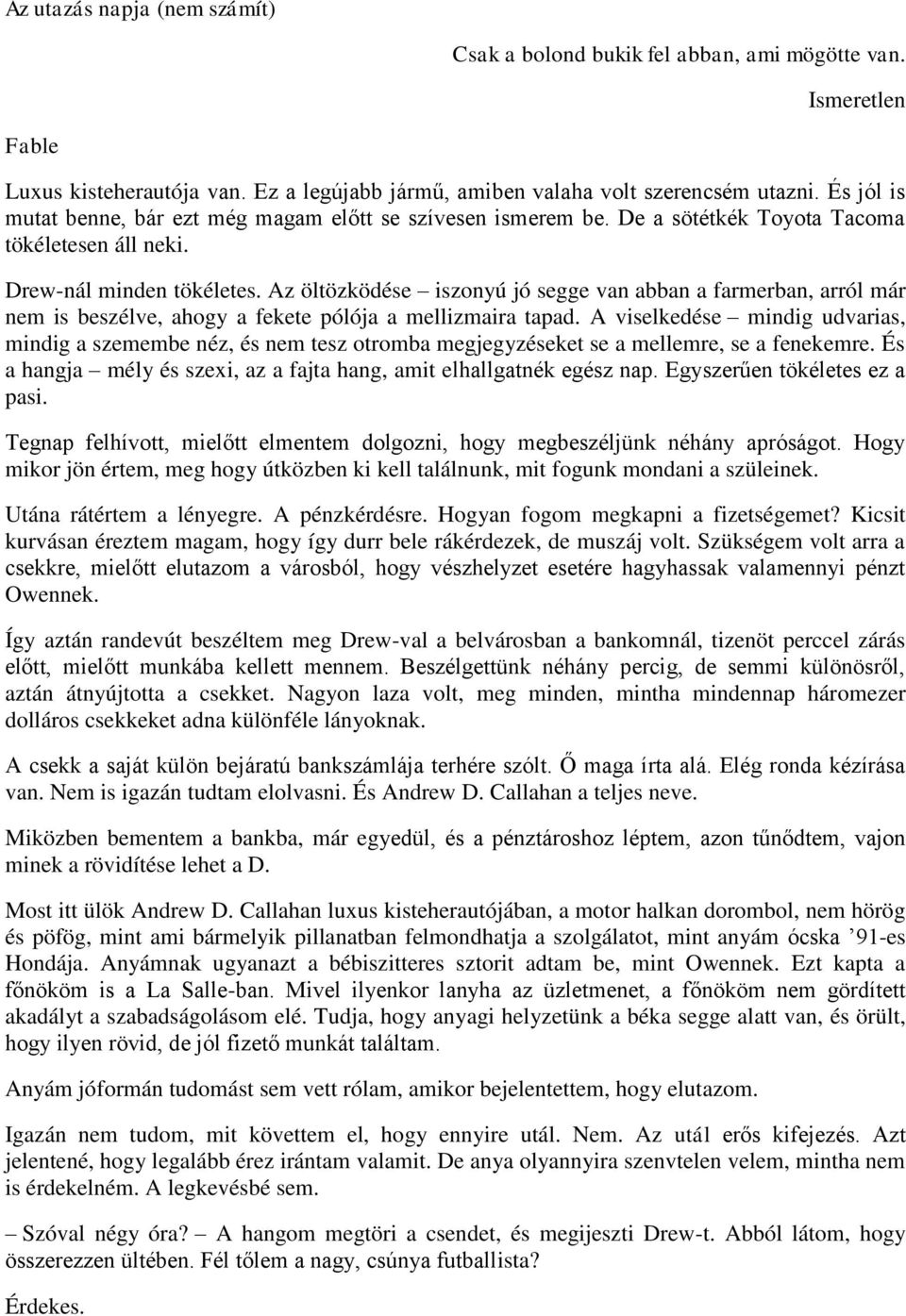 Az utazás napja (nem számít)

Csak a bolond bukik fel abban, ami mögötte van.

Ismeretlen

Fable

Luxus kisteherautója van. Ez a legújabb jármű, amiben valaha volt szerencsém utazni. És jól is mutat benne, bár ezt még magam előtt se szívesen ismerem be. De a sötétkék Toyota Tacoma tökéletesen áll neki.

Drew-nál minden tökéletes. Az öltözködése – iszonyú jó segge van abban a farmerban, arról már nem is beszélve, ahogy a fekete pólója a mellizmaira tapad. A viselkedése – mindig udvarias, mindig a szemembe néz, és nem tesz otromba megjegyzéseket se a mellemre, se a fenekemre. És a hangja – mély és szexi, az a fajta hang, amit elhallgatnék egész nap. Egyszerűen tökéletes ez a pasi.

Tegnap felhívott, mielőtt elmentem dolgozni, hogy megbeszéljünk néhány apróságot. Hogy mikor jön értem, meg hogy útközben ki kell találnunk, mit fogunk mondani a szüleinek.

Utána rátértem a lényegre. A pénzkérdésre. Hogyan fogom megkapni a fizetségemet? Kicsit kurvásan éreztem magam, hogy így durr bele rákérdezek, de muszáj volt. Szükségem volt arra a csekkre, mielőtt elutazom a városból, hogy vészhelyzet esetére hagyhassak valamennyi pénzt Owennek.

Így aztán randevút beszéltem meg Drew-val a belvárosban a bankomnál, tizenöt perccel zárás előtt, mielőtt munkába kellett mennem. Beszélgettünk néhány percig, de semmi különösről, aztán átnyújtotta a csekket. Nagyon laza volt, meg minden, mintha mindennap háromezer dolláros csekkeket adna különféle lányoknak.

A csekk a saját külön bejáratú bankszámlája terhére szólt. Ő maga írta alá. Elég ronda kézírása van. Nem is igazán tudtam elolvasni. És Andrew D. Callahan a teljes neve.

Miközben bementem a bankba, már egyedül, és a pénztároshoz léptem, azon tűnődtem, vajon minek a rövidítése lehet a D.

Most itt ülök Andrew D. Callahan luxus kisteherautójában, a motor halkan dorombol, nem hörög és pöfög, mint ami bármelyik pillanatban felmondhatja a szolgálatot, mint anyám ócska ’91-es Hondája. Anyámnak ugyanazt a bébiszitteres sztorit adtam be, mint Owennek. Ezt kapta a főnököm is a La Salle-ban. Mivel ilyenkor lanyha az üzletmenet, a főnököm nem gördített akadályt a szabadságolásom elé. Tudja, hogy anyagi helyzetünk a béka segge alatt van, és örült, hogy ilyen rövid, de jól fizető munkát találtam.

Anyám jóformán tudomást sem vett rólam, amikor bejelentettem, hogy elutazom.

Igazán nem tudom, mit követtem el, hogy ennyire utál. Nem. Az utál erős kifejezés. Azt jelentené, hogy legalább érez irántam valamit. De anya olyannyira szenvtelen velem, mintha nem is érdekelném. A legkevésbé sem.

– Szóval négy óra? – A hangom megtöri a csendet, és megijeszti Drew-t. Abból látom, hogy összerezzen ültében. Fél tőlem a nagy, csúnya futballista?

Érdekes.